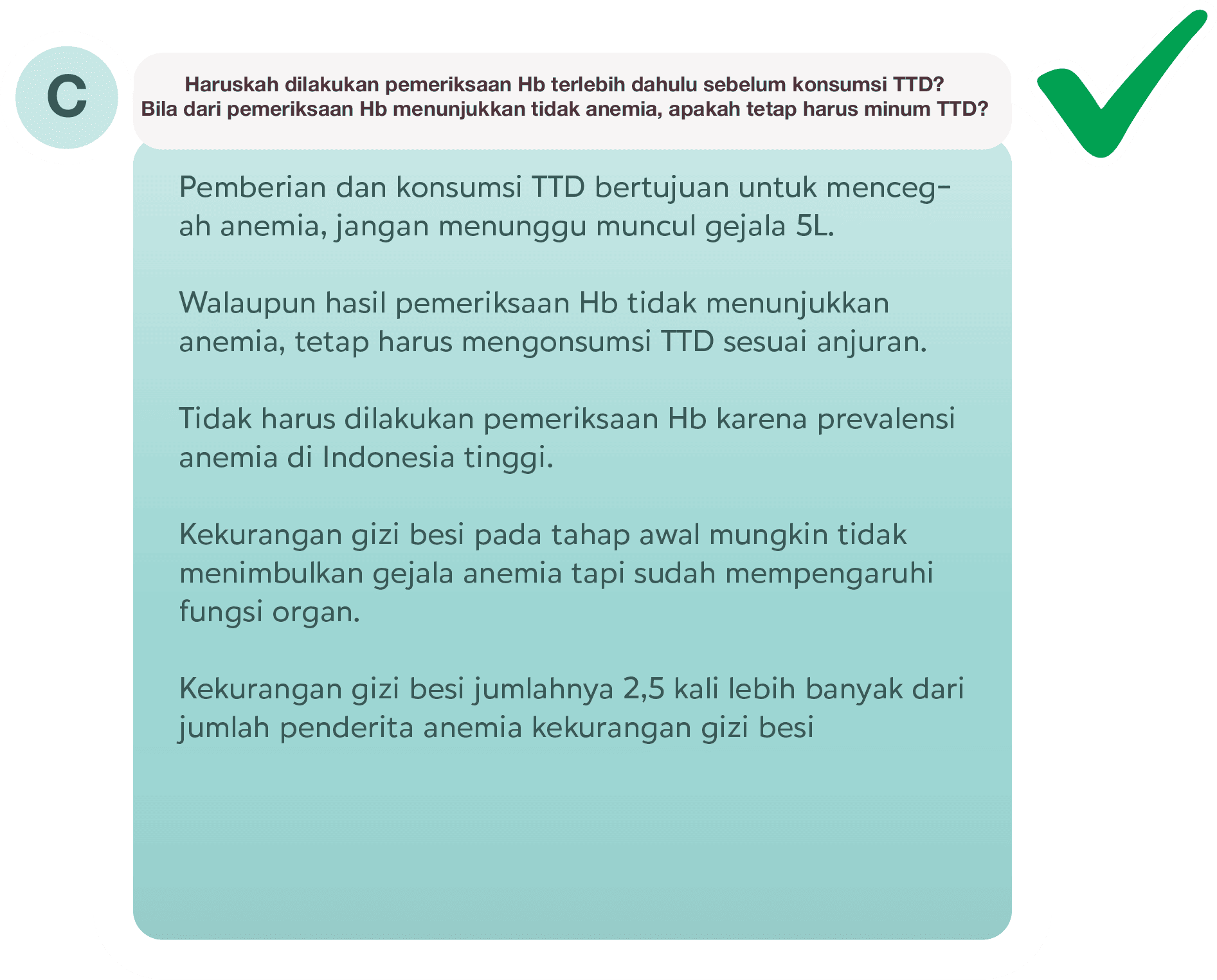 C

Haruskah dilakukan pemeriksaan Hb terlebih dahulu sebelum konsumsi TTD?
Bila dari pemeriksaan Hb menunjukkan tidak anemia, apakah tetap harus minum TTD?

Pemberian dan konsumsi TTD bertujuan untuk mencegah anemia, jangan menunggu muncul gejala 5L.

Walaupun hasil pemeriksaan Hb tidak menunjukkan anemia, tetap harus mengonsumsi TTD sesuai anjuran.

Tidak harus dilakukan pemeriksaan Hb karena prevalensi anemia di Indonesia tinggi.

Kekurangan gizi besi pada tahap awal mungkin tidak menimbulkan gejala anemia tapi sudah mempengaruhi fungsi organ.

Kekurangan gizi besi jumlahnya 2,5 kali lebih banyak dari jumlah penderita anemia kekurangan gizi besi